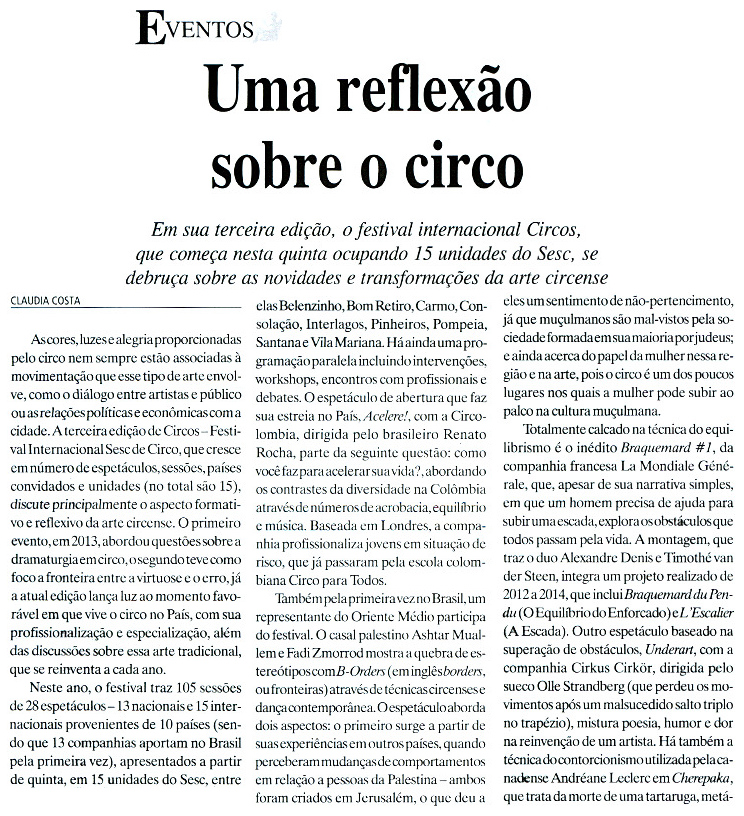 EVENTOS

Uma reflexão sobre o circo

Em sua terceira edição, o festival internacional Circos, que começa nesta quinta ocupando 15 unidades do Sesc, se debruça sobre as novidades e transformações da arte circense

CLAUDIA COSTA

As cores, luzes e alegria proporcionadas pelo circo nem sempre estão associadas à movimentação que esse tipo de arte envolve, como o diálogo entre artistas e público ou as relações políticas e econômicas com a cidade. A terceira edição de Circos – Festival Internacional Sesc de Circo, que cresce em número de espetáculos, sessões, países convidados e unidades (no total são 15), discute principalmente o aspecto formativo e reflexivo da arte circense. O primeiro evento, em 2013, abordou questões sobre a dramaturgia em circo, o segundo teve como foco a fronteira entre a virtuose e o erro, já a atual edição lança luz ao momento favorável em que vive o circo no País, com sua profissionalização e especialização, além das discussões sobre essa arte tradicional, que se reinventa a cada ano.

Neste ano, o festival traz 105 sessões de 28 espetáculos – 13 nacionais e 15 internacionais provenientes de 10 países (sendo que 13 companhias aportam no Brasil pela primeira vez), apresentados a partir de quinta, em 15 unidades do Sesc, entre elas Belenzinho, Bom Retiro, Carmo, Consolação, Interlagos, Pinheiros, Pompeia, Santana e Vila Mariana. Há ainda uma programação paralela incluindo intervenções, workshops, encontros com profissionais e debates. O espetáculo de abertura que faz sua estreia no País, Acelere!, com a Circolombia, dirigida pelo brasileiro Renato Rocha, parte da seguinte questão: como você faz para acelerar sua vida?, abordando os contrastes da diversidade na Colômbia através de números de acrobacia, equilíbrio e música. Baseada em Londres, a companhia profissionaliza jovens em situação de risco, que já passaram pela escola colombiana Circo para Todos.

Também pela primeira vez no Brasil, um representante do Oriente Médio participa do festival. O casal palestino Ashtar Muallem e Fadi Zmorrod mostra a quebra de estereótipos com B-Orders (em inglês borders, ou fronteiras) através de técnicas circenses e dança contemporânea. O espetáculo aborda dois aspectos: o primeiro surge a partir de suas experiências em outros países, quando perceberam mudanças de comportamentos em relação a pessoas da Palestina – ambos foram criados em Jerusalém, o que deu a eles um sentimento de não-pertencimento, já que muçulmanos são mal-vistos pela sociedade formada em sua maioria por judeus; e ainda acerca do papel da mulher nessa região e na arte, pois o circo é um dos poucos lugares nos quais a mulher pode subir ao palco na cultura muçulmana.

Totalmente calcado na técnica do equilibrismo é o inédito Braquemard #1, da companhia francesa La Mondiale Générale, que, apesar de sua narrativa simples, em que um homem precisa de ajuda para subir uma escada, explora os obstáculos que todos passam pela vida. A montagem, que traz o duo Alexandre Denis e Timothé van der Steen, integra um projeto realizado de 2012 a 2014, que inclui Braquemard du Pendu (O Equilíbrio do Enforcado) e L'Escalier (A Escada). Outro espetáculo baseado na superação de obstáculos, Underart, com a companhia Cirkus Cirkör, dirigida pelo sueco Olle Strandberg (que perdeu os movimentos após um malsucedido salto triplo no trapézio), mistura poesia, humor e dor na reinvenção de um artista. Há também a técnica do contorcionismo utilizada pela canadense Andréane Leclerc em Cherepaka, que trata da morte de uma tartaruga, metá-